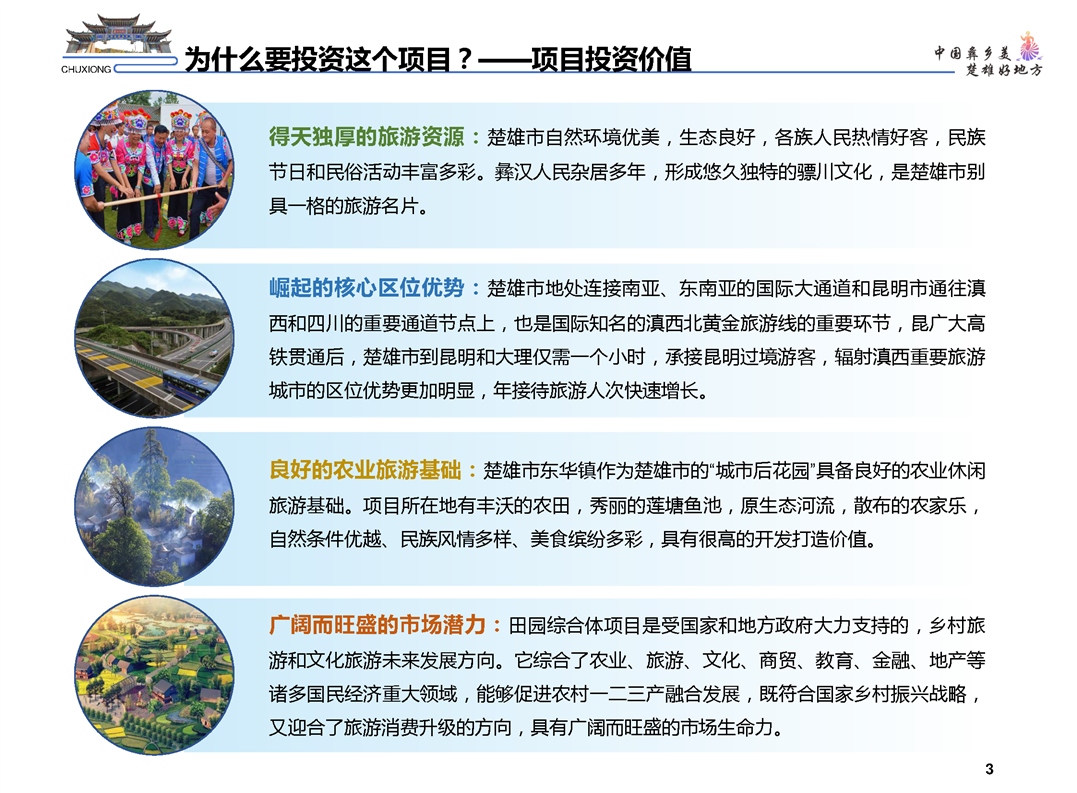 CHUXIONG

为什么要投资这个项目？——项目投资价值

中国彝乡美
楚雄好地方

得天独厚的旅游资源：楚雄市自然环境优美，生态良好，各族人民热情好客，民族节日和民俗活动丰富多彩。彝汉人民杂居多年，形成悠久独特的骠川文化，是楚雄市别具一格的旅游名片。

崛起的核心区位优势：楚雄市地处连接南亚、东南亚的国际大通道和昆明市通往滇西和四川的重要通道节点上，也是国际知名的滇西北黄金旅游线的重要环节，昆广大高铁贯通后，楚雄市到昆明和大理仅需一个小时，承接昆明过境游客，辐射滇西重要旅游城市的区位优势更加明显，年接待旅游人次快速增长。

良好的农业旅游基础：楚雄市东华镇作为楚雄市的“城市后花园”具备良好的农业休闲旅游基础。项目所在地有丰沃的农田，秀丽的莲塘鱼池，原生态河流，散布的农家乐，自然条件优越、民族风情多样、美食缤纷多彩，具有很高的开发打造价值。

广阔而旺盛的市场潜力：田园综合体项目是受国家和地方政府大力支持的，乡村旅游和文化旅游未来发展方向。它综合了农业、旅游、文化、商贸、教育、金融、地产等诸多国民经济重大领域，能够促进农村一二三产融合发展，既符合国家乡村振兴战略，又迎合了旅游消费升级的方向，具有广阔而旺盛的市场生命力。

3